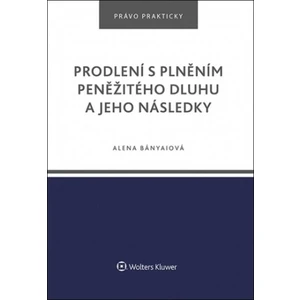 PRÁVO PRAKTICKY

PRODLENÍ S PLNĚNÍM PENĚŽITÉHO DLUHU A JEHO NÁSLEDKY

ALENA BÁNYAIOVÁ

Wolters Kluwer